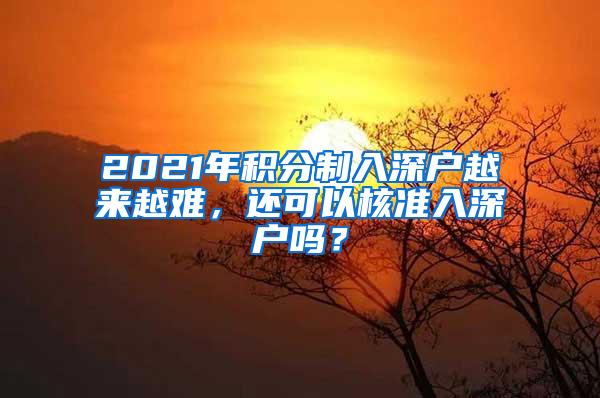 2021年积分制入深户越来越难，还可以核准入深户吗？